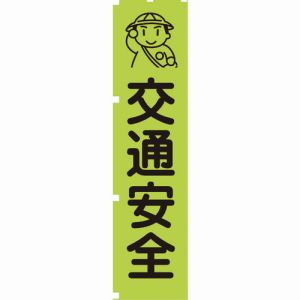 交通安全